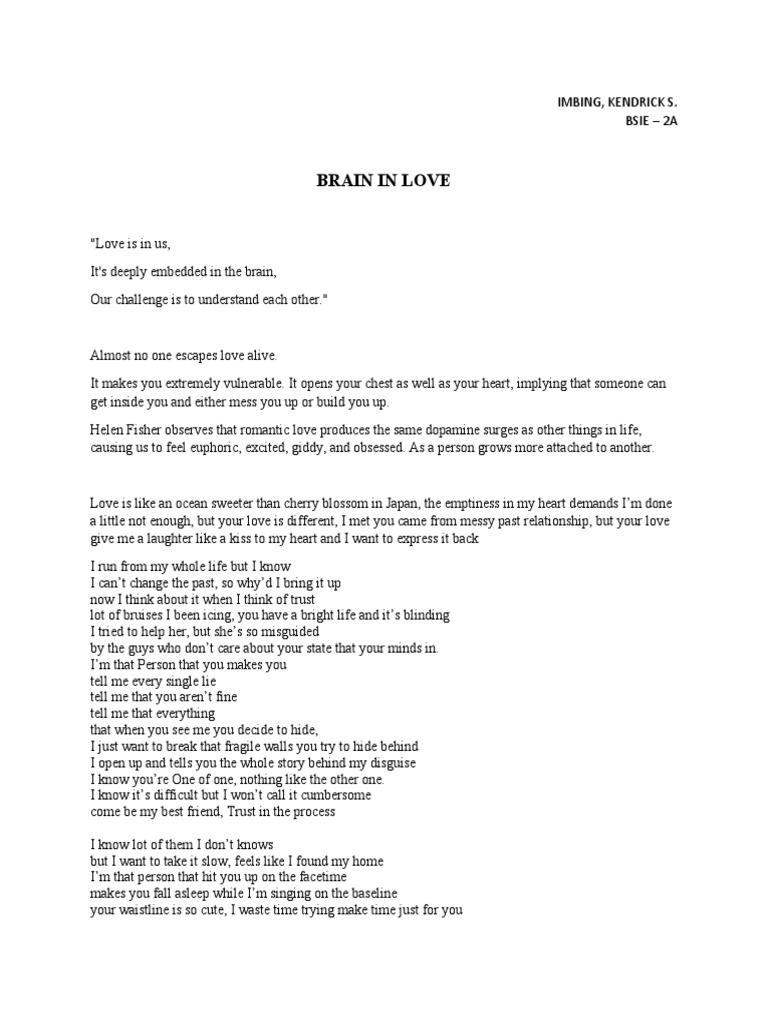 IMBING, KENDRICK S.
BSIE – 2A

BRAIN IN LOVE

"Love is in us,

It's deeply embedded in the brain,

Our challenge is to understand each other."

Almost no one escapes love alive.

It makes you extremely vulnerable. It opens your chest as well as your heart, implying that someone can get inside you and either mess you up or build you up.

Helen Fisher observes that romantic love produces the same dopamine surges as other things in life, causing us to feel euphoric, excited, giddy, and obsessed. As a person grows more attached to another.

Love is like an ocean sweeter than cherry blossom in Japan, the emptiness in my heart demands I'm done a little not enough, but your love is different, I met you came from messy past relationship, but your love give me a laughter like a kiss to my heart and I want to express it back

I run from my whole life but I know
I can't change the past, so why'd I bring it up
now I think about it when I think of trust
lot of bruises I been icing, you have a bright life and it's blinding
I tried to help her, but she's so misguided
by the guys who don't care about your state that your minds in.
I'm that Person that you makes you
tell me every single lie
tell me that you aren't fine
tell me that everything
that when you see me you decide to hide,
I just want to break that fragile walls you try to hide behind
I open up and tells you the whole story behind my disguise
I know you're One of one, nothing like the other one.
I know it's difficult but I won't call it cumbersome
come be my best friend, Trust in the process

I know lot of them I don't knows
but I want to take it slow, feels like I found my home
I'm that person that hit you up on the facetime
makes you fall asleep while I'm singing on the baseline
your waistline is so cute, I waste time trying make time just for you